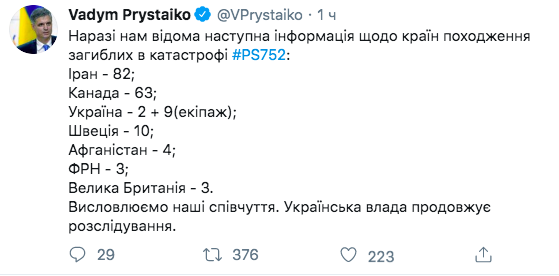 Vadym Prystaiko @VPrystaiko · 1 ч

Наразі нам відома наступна інформація щодо країн походження загиблих в катастрофі #PS752:
Іран - 82;
Канада - 63;
Україна - 2 + 9(екіпаж);
Швеція - 10;
Афганістан - 4;
ФРН - 3;
Велика Британія - 3.
Висловлюємо наші співчуття. Українська влада продовжує розслідування.

29 376 223